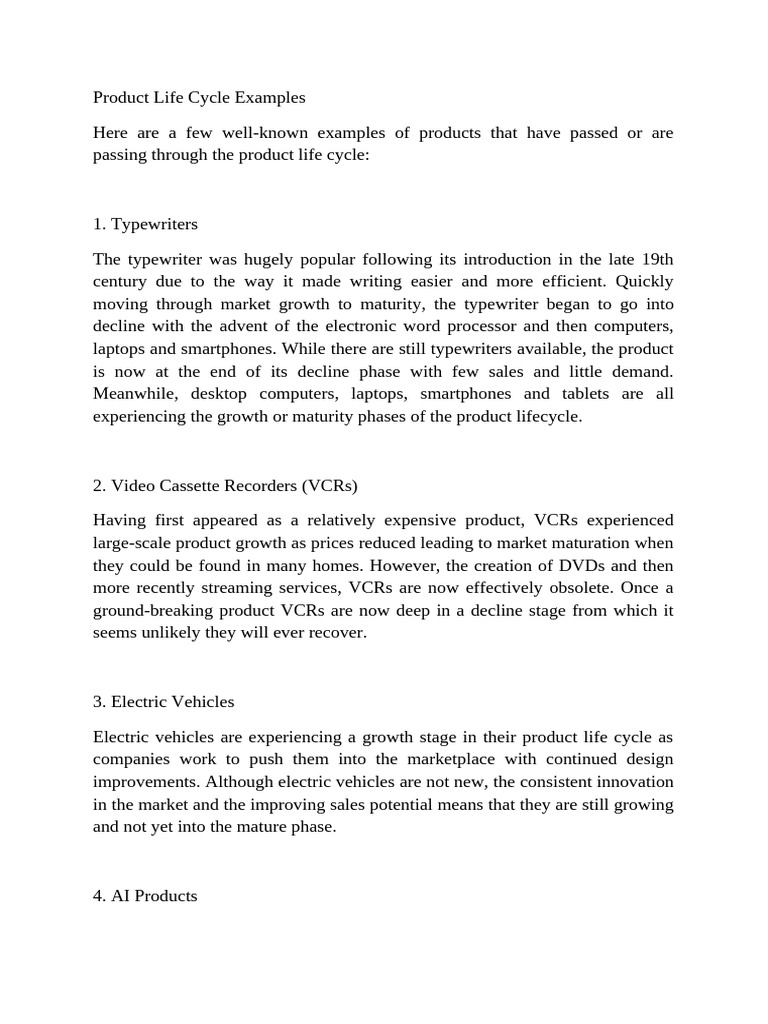 Product Life Cycle Examples

Here are a few well-known examples of products that have passed or are passing through the product life cycle:

1. Typewriters

The typewriter was hugely popular following its introduction in the late 19th century due to the way it made writing easier and more efficient. Quickly moving through market growth to maturity, the typewriter began to go into decline with the advent of the electronic word processor and then computers, laptops and smartphones. While there are still typewriters available, the product is now at the end of its decline phase with few sales and little demand. Meanwhile, desktop computers, laptops, smartphones and tablets are all experiencing the growth or maturity phases of the product lifecycle.

2. Video Cassette Recorders (VCRs)

Having first appeared as a relatively expensive product, VCRs experienced large-scale product growth as prices reduced leading to market maturation when they could be found in many homes. However, the creation of DVDs and then more recently streaming services, VCRs are now effectively obsolete. Once a ground-breaking product VCRs are now deep in a decline stage from which it seems unlikely they will ever recover.

3. Electric Vehicles

Electric vehicles are experiencing a growth stage in their product life cycle as companies work to push them into the marketplace with continued design improvements. Although electric vehicles are not new, the consistent innovation in the market and the improving sales potential means that they are still growing and not yet into the mature phase.

4. AI Products